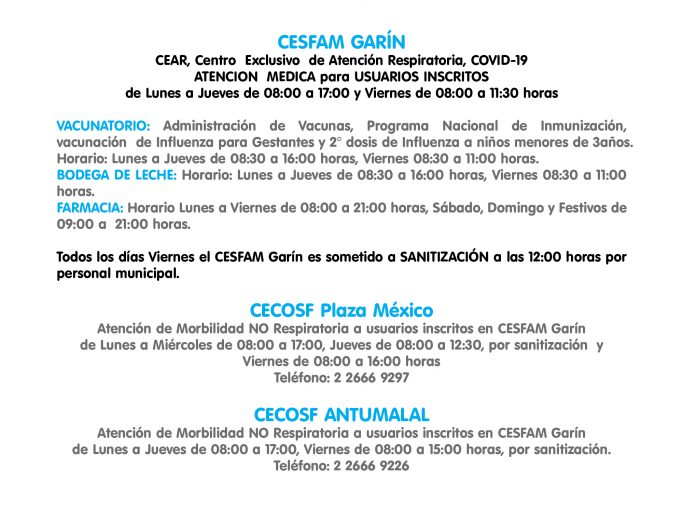 CESFAM GARÍN
CEAR, Centro Exclusivo de Atención Respiratoria, COVID-19
ATENCION MEDICA para USUARIOS INSCRITOS
de Lunes a Jueves de 08:00 a 17:00 y Viernes de 08:00 a 11:30 horas

VACUNATORIO: Administración de Vacunas, Programa Nacional de Inmunización, vacunación de Influenza para Gestantes y 2° dosis de Influenza a niños menores de 3años. Horario: Lunes a Jueves de 08:30 a 16:00 horas, Viernes 08:30 a 11:00 horas.
BODEGA DE LECHE: Horario: Lunes a Jueves de 08:30 a 16:00 horas, Viernes 08:30 a 11:00 horas.
FARMACIA: Horario Lunes a Viernes de 08:00 a 21:00 horas, Sábado, Domingo y Festivos de 09:00 a 21:00 horas.

Todos los días Viernes el CESFAM Garín es sometido a SANITIZACIÓN a las 12:00 horas por personal municipal.

CECOSF Plaza México
Atención de Morbilidad NO Respiratoria a usuarios inscritos en CESFAM Garín
de Lunes a Miércoles de 08:00 a 17:00, Jueves de 08:00 a 12:30, por sanitización y Viernes de 08:00 a 16:00 horas
Teléfono: 2 2666 9297

CECOSF ANTUMALAL
Atención de Morbilidad NO Respiratoria a usuarios inscritos en CESFAM Garín
de Lunes a Jueves de 08:00 a 17:00, Viernes de 08:00 a 15:00 horas, por sanitización.
Teléfono: 2 2666 9226